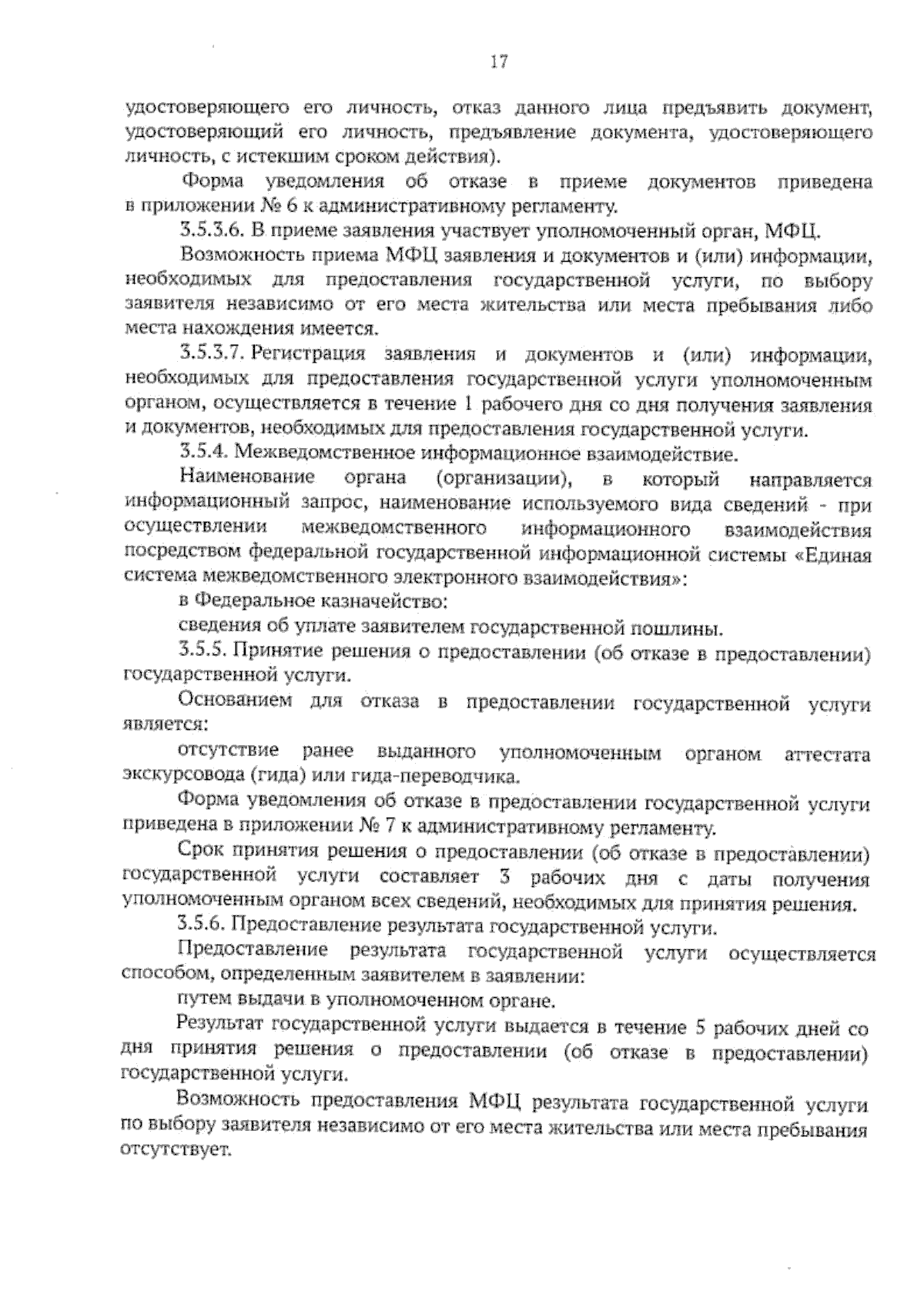 17

удостоверяющего его личность, отказ данного лица предъявить документ, удостоверяющий его личность, предъявление документа, удостоверяющего личность, с истекшим сроком действия).

Форма уведомления об отказе в приеме документов приведена в приложении № 6 к административному регламенту.

3.5.3.6. В приеме заявления участвует уполномоченный орган, МФЦ.

Возможность приема МФЦ заявления и документов и (или) информации, необходимых для предоставления государственной услуги, по выбору заявителя независимо от его места жительства или места пребывания либо места нахождения имеется.

3.5.3.7. Регистрация заявления и документов и (или) информации, необходимых для предоставления государственной услуги уполномоченным органом, осуществляется в течение 1 рабочего дня со дня получения заявления и документов, необходимых для предоставления государственной услуги.

3.5.4. Межведомственное информационное взаимодействие.

Наименование органа (организации), в который направляется информационный запрос, наименование используемого вида сведений - при осуществлении межведомственного информационного взаимодействия посредством федеральной государственной информационной системы «Единая система межведомственного электронного взаимодействия»:

в Федеральное казначейство:

сведения об уплате заявителем государственной пошлины.

3.5.5. Принятие решения о предоставлении (об отказе в предоставлении) государственной услуги.

Основанием для отказа в предоставлении государственной услуги является:

отсутствие ранее выданного уполномоченным органом аттестата экскурсовода (гида) или гида-переводчика.

Форма уведомления об отказе в предоставлении государственной услуги приведена в приложении № 7 к административному регламенту.

Срок принятия решения о предоставлении (об отказе в предоставлении) государственной услуги составляет 3 рабочих дня с даты получения уполномоченным органом всех сведений, необходимых для принятия решения.

3.5.6. Предоставление результата государственной услуги.

Предоставление результата государственной услуги осуществляется способом, определенным заявителем в заявлении:

путем выдачи в уполномоченном органе.

Результат государственной услуги выдается в течение 5 рабочих дней со дня принятия решения о предоставлении (об отказе в предоставлении) государственной услуги.

Возможность предоставления МФЦ результата государственной услуги по выбору заявителя независимо от его места жительства или места пребывания отсутствует.